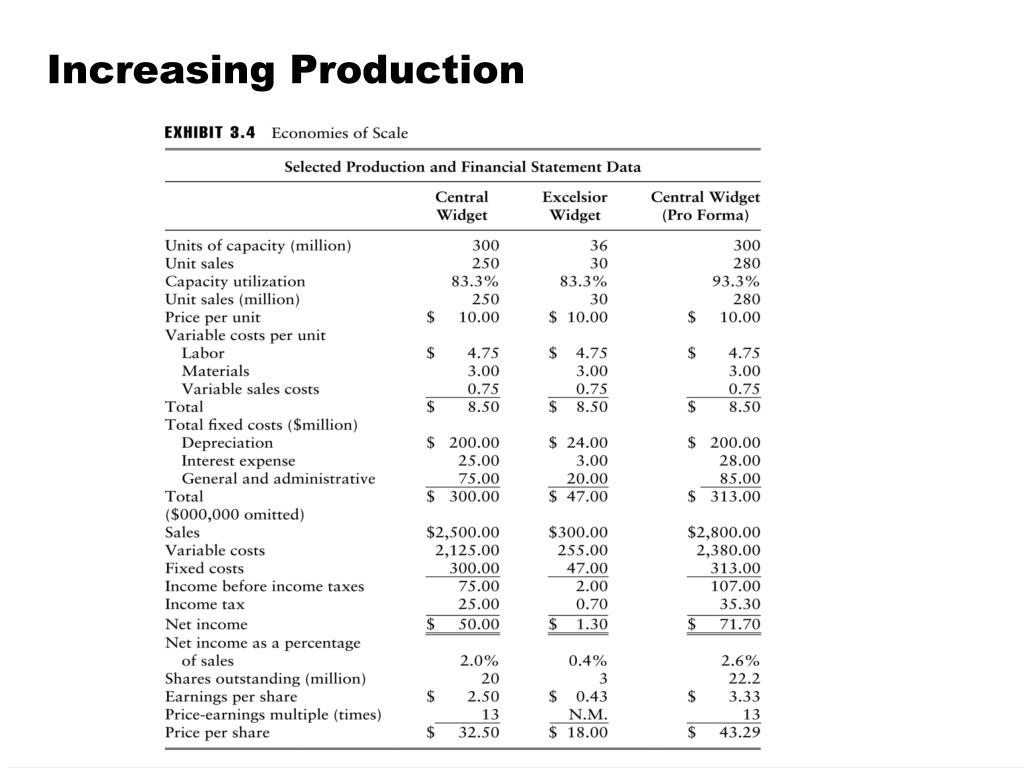 Increasing Production

EXHIBIT 3.4 Economies of Scale

Selected Production and Financial Statement Data

| | Central Widget | Excelsior Widget | Central Widget (Pro Forma) |
|---|---|---|---|
| Units of capacity (million) | 300 | 36 | 300 |
| Unit sales | 250 | 30 | 280 |
| Capacity utilization | 83.3% | 83.3% | 93.3% |
| Unit sales (million) | 250 | 30 | 280 |
| Price per unit | $ 10.00 | $ 10.00 | $ 10.00 |
| Variable costs per unit | | | |
| Labor | $ 4.75 | $ 4.75 | $ 4.75 |
| Materials | 3.00 | 3.00 | 3.00 |
| Variable sales costs | 0.75 | 0.75 | 0.75 |
| Total | $ 8.50 | $ 8.50 | $ 8.50 |
| Total fixed costs ($million) | | | |
| Depreciation | $ 200.00 | $ 24.00 | $ 200.00 |
| Interest expense | 25.00 | 3.00 | 28.00 |
| General and administrative | 75.00 | 20.00 | 85.00 |
| Total | $ 300.00 | $ 47.00 | $ 313.00 |
| ($000,000 omitted) | | | |
| Sales | $2,500.00 | $300.00 | $2,800.00 |
| Variable costs | 2,125.00 | 255.00 | 2,380.00 |
| Fixed costs | 300.00 | 47.00 | 313.00 |
| Income before income taxes | 75.00 | 2.00 | 107.00 |
| Income tax | 25.00 | 0.70 | 35.30 |
| Net income | $ 50.00 | $ 1.30 | $ 71.70 |
| Net income as a percentage of sales | 2.0% | 0.4% | 2.6% |
| Shares outstanding (million) | 20 | 3 | 22.2 |
| Earnings per share | $ 2.50 | $ 0.43 | $ 3.33 |
| Price-earnings multiple (times) | 13 | N.M. | 13 |
| Price per share | $ 32.50 | $ 18.00 | $ 43.29 |